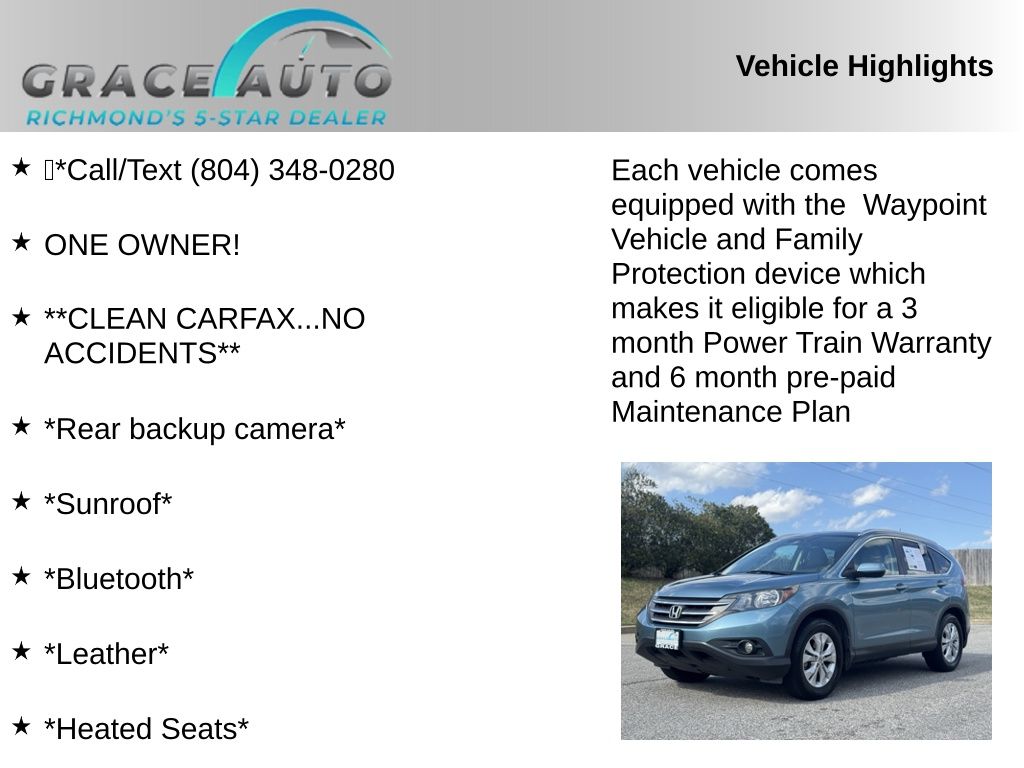 GRACE AUTO
RICHMOND'S 5-STAR DEALER

Vehicle Highlights

★ *Call/Text (804) 348-0280

★ ONE OWNER!

★ **CLEAN CARFAX...NO ACCIDENTS**

★ *Rear backup camera*

★ *Sunroof*

★ *Bluetooth*

★ *Leather*

★ *Heated Seats*

Each vehicle comes equipped with the Waypoint Vehicle and Family Protection device which makes it eligible for a 3 month Power Train Warranty and 6 month pre-paid Maintenance Plan